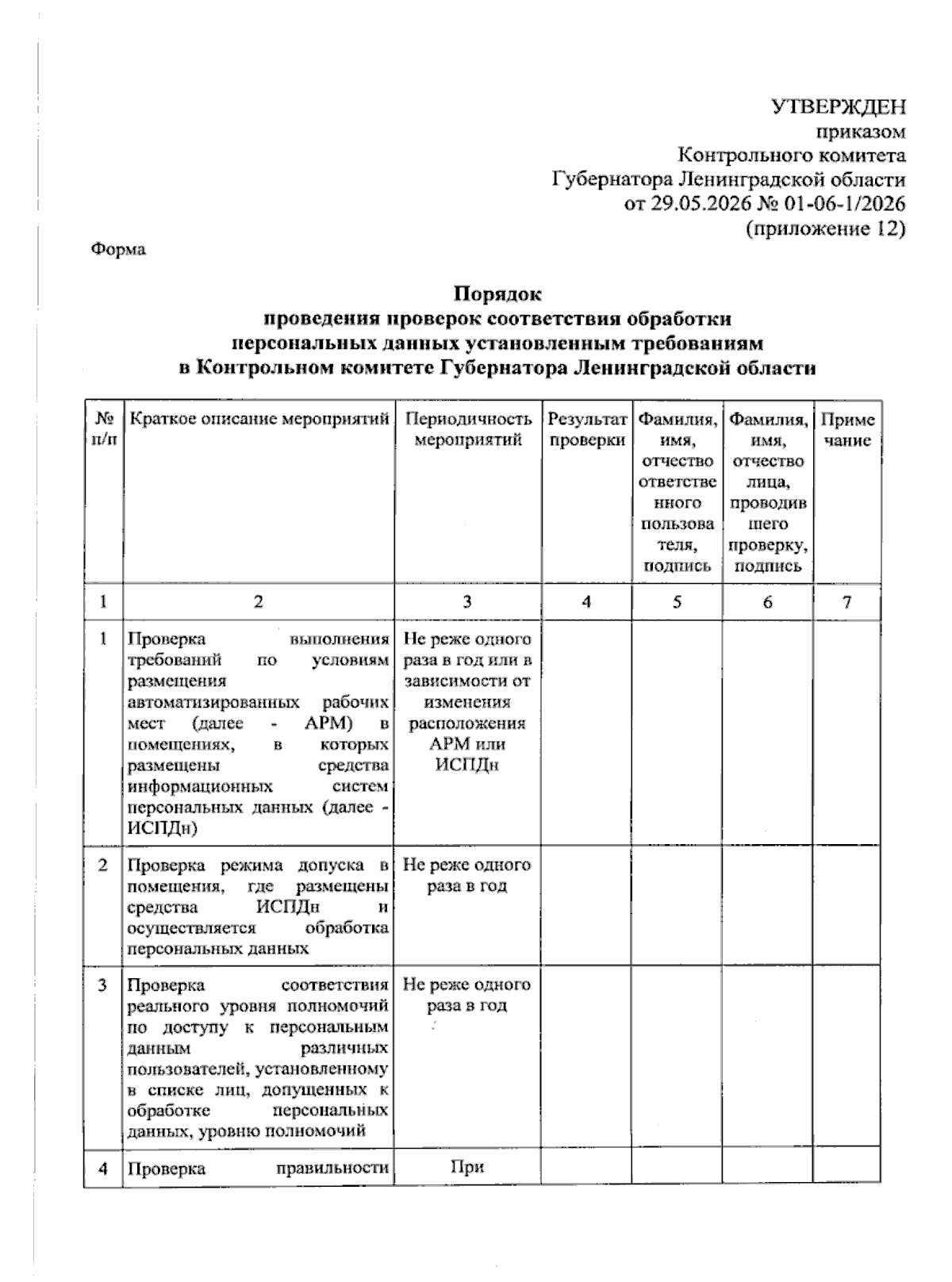 УТВЕРЖДЕН
приказом
Контрольного комитета
Губернатора Ленинградской области
от 29.05.2026 № 01-06-1/2026
(приложение 12)

Форма

Порядок
проведения проверок соответствия обработки
персональных данных установленным требованиям
в Контрольном комитете Губернатора Ленинградской области

| № п/п | Краткое описание мероприятий | Периодичность мероприятий | Результат проверки | Фамилия, имя, отчество ответственного пользователя, подпись | Фамилия, имя, отчество лица, проводившего проверку, подпись | Примечание |
|---|---|---|---|---|---|---|
| 1 | 2 | 3 | 4 | 5 | 6 | 7 |
| 1 | Проверка выполнения требований по условиям размещения автоматизированных рабочих мест (далее - АРМ) в помещениях, в которых размещены средства информационных систем персональных данных (далее - ИСПДн) | Не реже одного раза в год или в зависимости от изменения расположения АРМ или ИСПДн | | | | |
| 2 | Проверка режима допуска в помещения, где размещены средства ИСПДн и осуществляется обработка персональных данных | Не реже одного раза в год | | | | |
| 3 | Проверка соответствия реального уровня полномочий по доступу к персональным данным различных пользователей, установленному в списке лиц, допущенных к обработке персональных данных, уровню полномочий | Не реже одного раза в год | | | | |
| 4 | Проверка правильности | При | | | | |